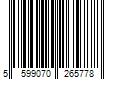 5 599070 265778